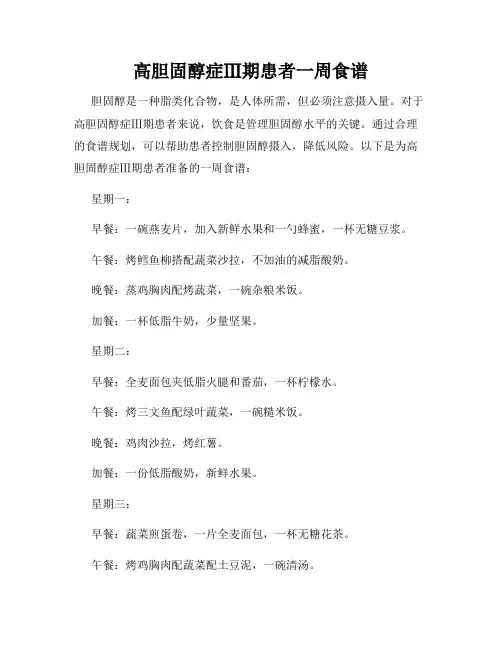 高胆固醇症III期患者一周食谱

胆固醇是一种脂类化合物，是人体所需，但必须注意摄入量。对于高胆固醇症III期患者来说，饮食是管理胆固醇水平的关键。通过合理的食谱规划，可以帮助患者控制胆固醇摄入，降低风险。以下是为高胆固醇症III期患者准备的一周食谱：

星期一：

早餐：一碗燕麦片，加入新鲜水果和一勺蜂蜜，一杯无糖豆浆。

午餐：烤鳕鱼柳搭配蔬菜沙拉，不加油的减脂酸奶。

晚餐：蒸鸡胸肉配烤蔬菜，一碗杂粮米饭。

加餐：一杯低脂牛奶，少量坚果。

星期二：

早餐：全麦面包夹低脂火腿和番茄，一杯柠檬水。

午餐：烤三文鱼配绿叶蔬菜，一碗糙米饭。

晚餐：鸡肉沙拉，烤红薯。

加餐：一份低脂酸奶，新鲜水果。

星期三：

早餐：蔬菜煎蛋卷，一片全麦面包，一杯无糖花茶。

午餐：烤鸡胸肉配蔬菜配土豆泥，一碗清汤。